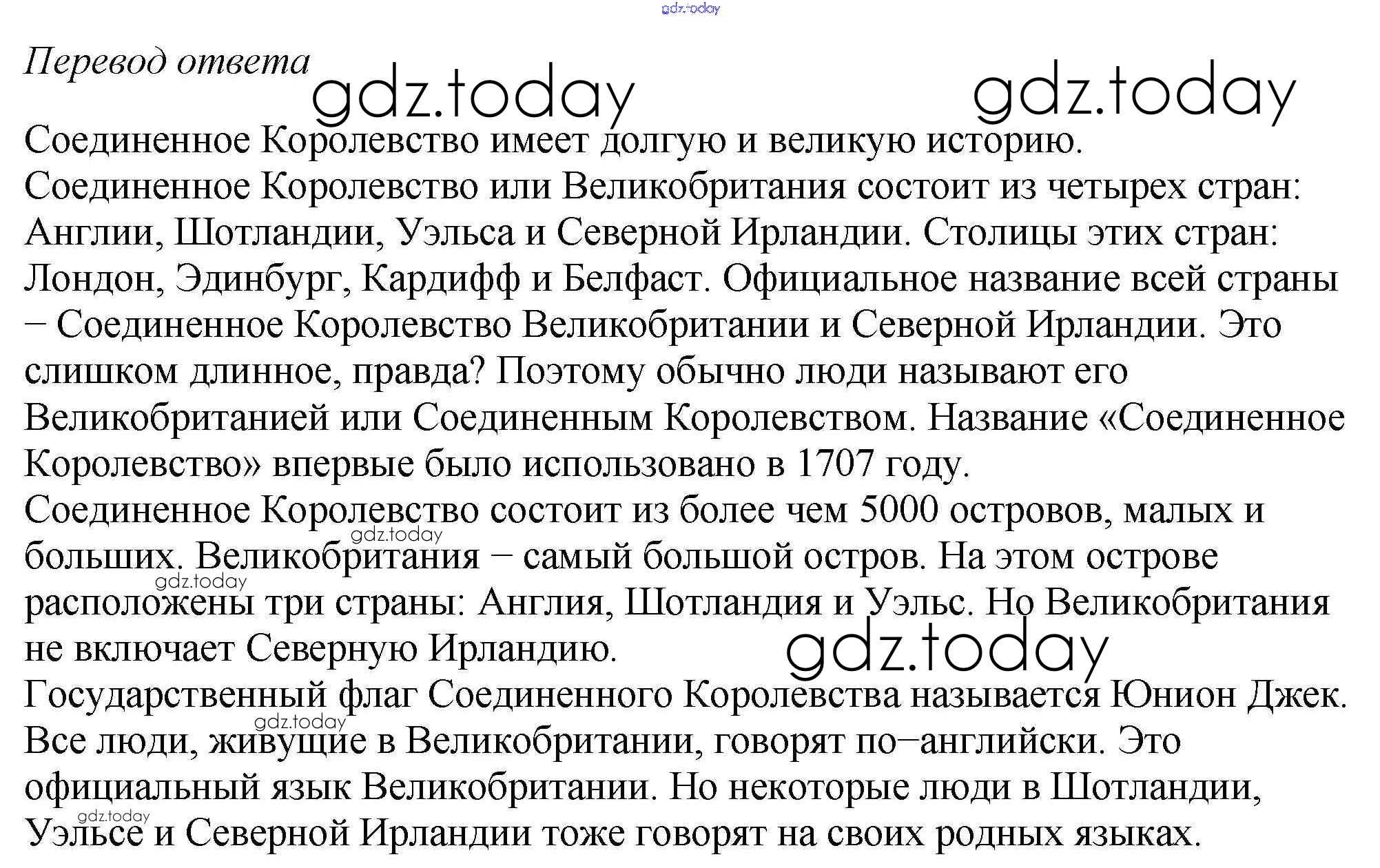 gdz.today

Перевод ответа

gdz.today gdz.today

Соединенное Королевство имеет долгую и великую историю.
Соединенное Королевство или Великобритания состоит из четырех стран: Англии, Шотландии, Уэльса и Северной Ирландии. Столицы этих стран: Лондон, Эдинбург, Кардифф и Белфаст. Официальное название всей страны – Соединенное Королевство Великобритании и Северной Ирландии. Это слишком длинное, правда? Поэтому обычно люди называют его Великобританией или Соединенным Королевством. Название «Соединенное Королевство» впервые было использовано в 1707 году.
Соединенное Королевство состоит из более чем 5000 островов, малых и больших. Великобритания – самый большой остров. На этом острове расположены три страны: Англия, Шотландия и Уэльс. Но Великобритания не включает Северную Ирландию.

gdz.today gdz.today gdz.today

Государственный флаг Соединенного Королевства называется Юнион Джек.
Все люди, живущие в Великобритании, говорят по–английски. Это официальный язык Великобритании. Но некоторые люди в Шотландии, Уэльсе и Северной Ирландии тоже говорят на своих родных языках.

gdz.today gdz.today